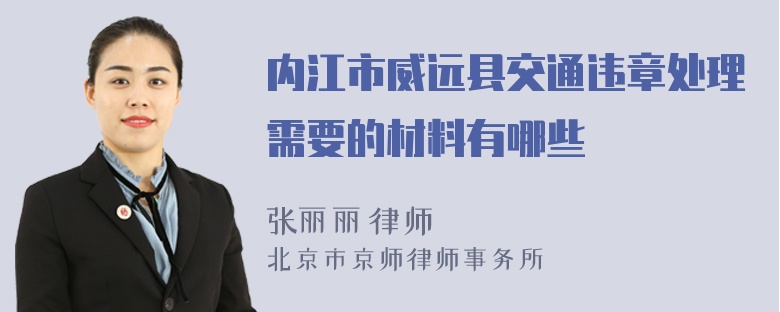 内江市威远县交通违章处理需要的材料有哪些

张丽丽 律师
北京市京师律师事务所